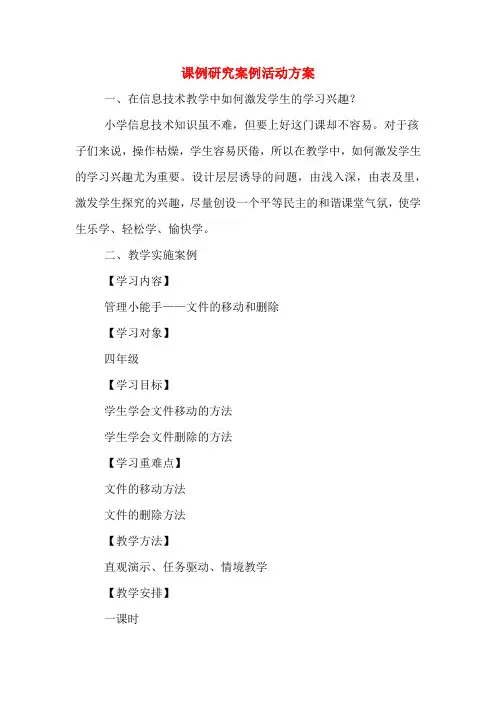 课例研究案例活动方案

一、在信息技术教学中如何激发学生的学习兴趣？

小学信息技术知识虽不难，但要上好这门课却不容易。对于孩子们来说，操作枯燥，学生容易厌倦，所以在教学中，如何激发学生的学习兴趣尤为重要。设计层层诱导的问题，由浅入深，由表及里，激发学生探究的兴趣，尽量创设一个平等民主的和谐课堂气氛，使学生乐学、轻松学、愉快学。

二、教学实施案例

【学习内容】

管理小能手——文件的移动和删除

【学习对象】

四年级

【学习目标】

学生学会文件移动的方法

学生学会文件删除的方法

【学习重难点】

文件的移动方法

文件的删除方法

【教学方法】

直观演示、任务驱动、情境教学

【教学安排】

一课时